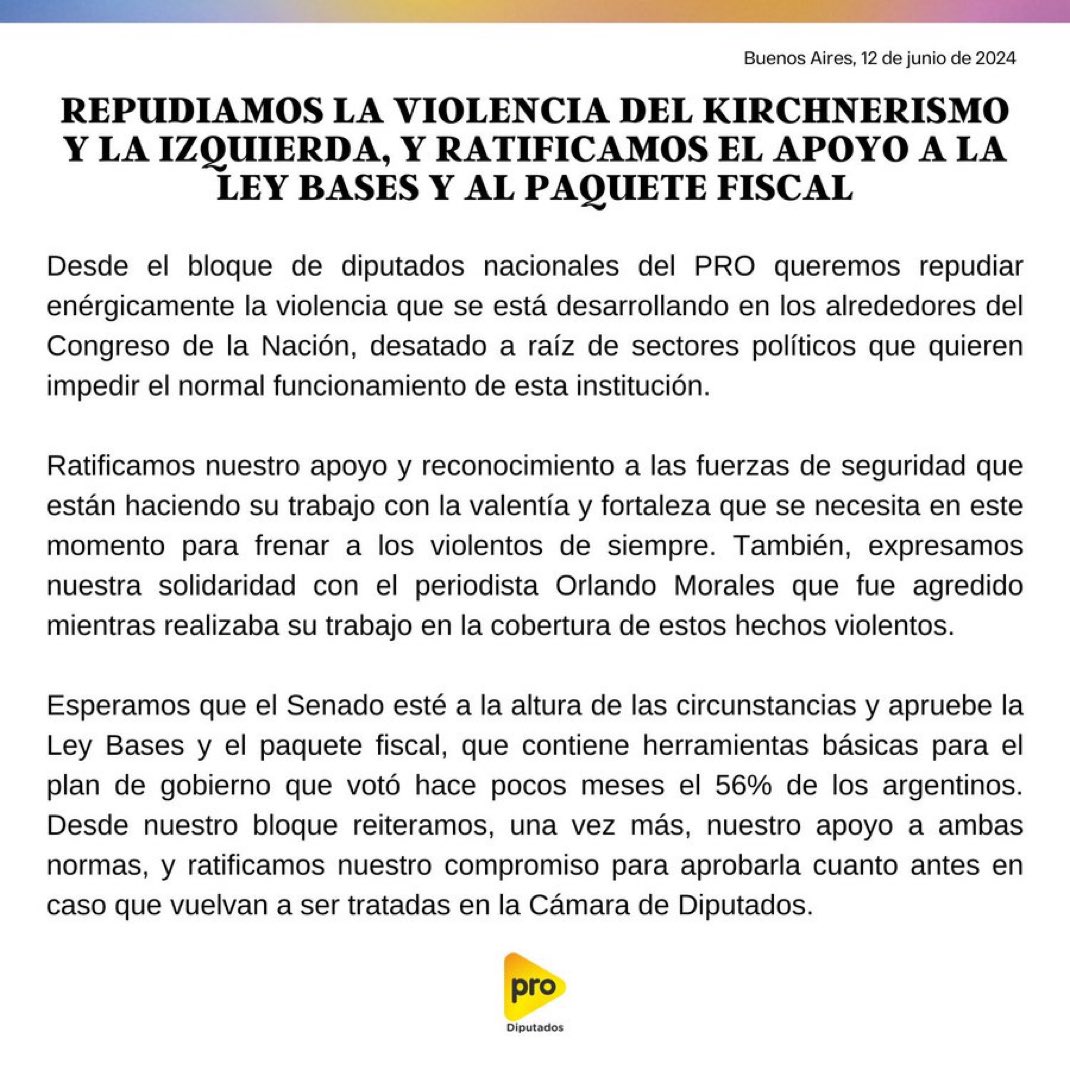 Buenos Aires, 12 de junio de 2024

REPUDIAMOS LA VIOLENCIA DEL KIRCHNERISMO Y LA IZQUIERDA, Y RATIFICAMOS EL APOYO A LA LEY BASES Y AL PAQUETE FISCAL

Desde el bloque de diputados nacionales del PRO queremos repudiar enérgicamente la violencia que se está desarrollando en los alrededores del Congreso de la Nación, desatado a raíz de sectores políticos que quieren impedir el normal funcionamiento de esta institución.

Ratificamos nuestro apoyo y reconocimiento a las fuerzas de seguridad que están haciendo su trabajo con la valentía y fortaleza que se necesita en este momento para frenar a los violentos de siempre. También, expresamos nuestra solidaridad con el periodista Orlando Morales que fue agredido mientras realizaba su trabajo en la cobertura de estos hechos violentos.

Esperamos que el Senado esté a la altura de las circunstancias y apruebe la Ley Bases y el paquete fiscal, que contiene herramientas básicas para el plan de gobierno que votó hace pocos meses el 56% de los argentinos. Desde nuestro bloque reiteramos, una vez más, nuestro apoyo a ambas normas, y ratificamos nuestro compromiso para aprobarla cuanto antes en caso que vuelvan a ser tratadas en la Cámara de Diputados.

pro
Diputados